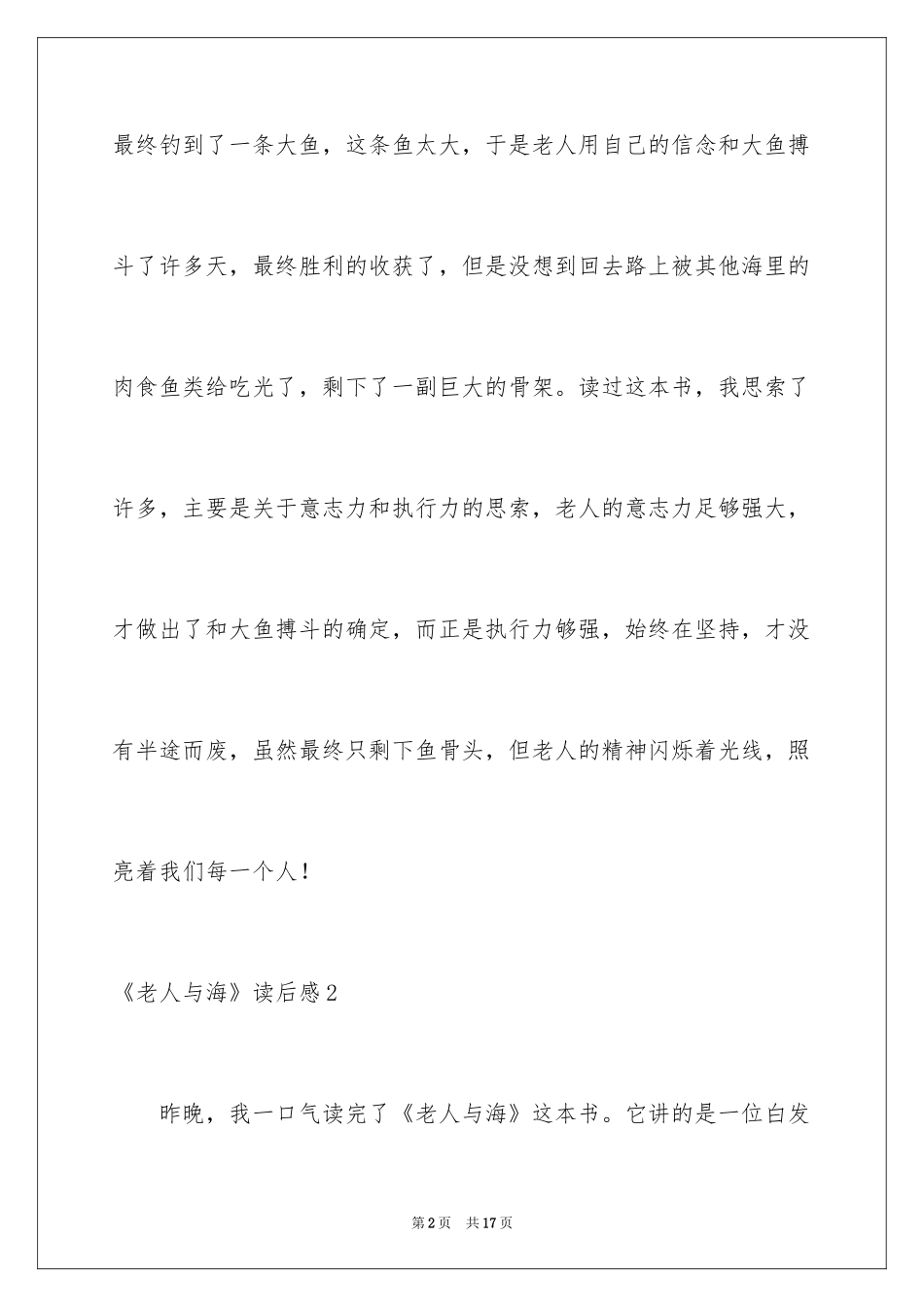 最终钓到了一条大鱼，这条鱼太大，于是老人用自己的信念和大鱼搏斗了许多天，最终胜利的收获了，但是没想到回去路上被其他海里的肉食鱼类给吃光了，剩下了一副巨大的骨架。读过这本书，我思索了许多，主要是关于意志力和执行力的思索，老人的意志力足够强大，才做出了和大鱼搏斗的确定，而正是执行力够强，始终在坚持，才没有半途而废，虽然最终只剩下鱼骨头，但老人的精神闪烁着光线，照亮着我们每一个人！

《老人与海》读后感2

昨晚，我一口气读完了《老人与海》这本书。它讲的是一位白发

第2页 共17页